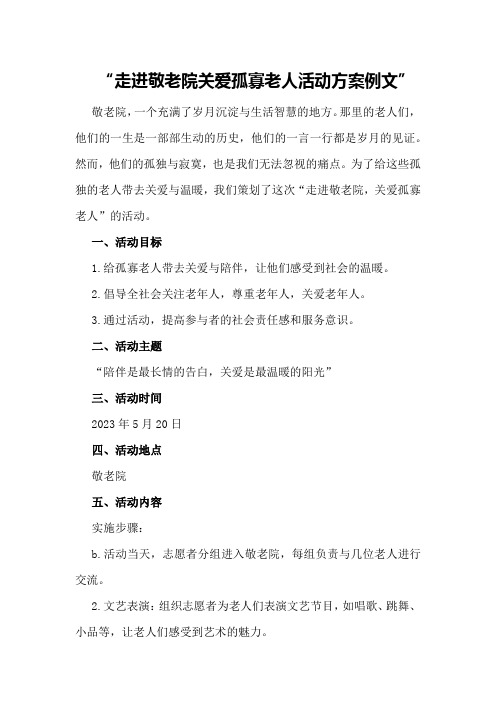 “走进敬老院关爱孤寡老人活动方案例文”

敬老院，一个充满了岁月沉淀与生活智慧的地方。那里的老人们，他们的一生是一部部生动的历史，他们的一言一行都是岁月的见证。然而，他们的孤独与寂寞，也是我们无法忽视的痛点。为了给这些孤独的老人带去关爱与温暖，我们策划了这次“走进敬老院，关爱孤寡老人”的活动。

一、活动目标

1.给孤寡老人带去关爱与陪伴，让他们感受到社会的温暖。

2.倡导全社会关注老年人，尊重老年人，关爱老年人。

3.通过活动，提高参与者的社会责任感和服务意识。

二、活动主题

“陪伴是最长情的告白，关爱是最温暖的阳光”

三、活动时间

2023年5月20日

四、活动地点

敬老院

五、活动内容

实施步骤：

b.活动当天，志愿者分组进入敬老院，每组负责与几位老人进行交流。

2.文艺表演：组织志愿者为老人们表演文艺节目，如唱歌、跳舞、小品等，让老人们感受到艺术的魅力。